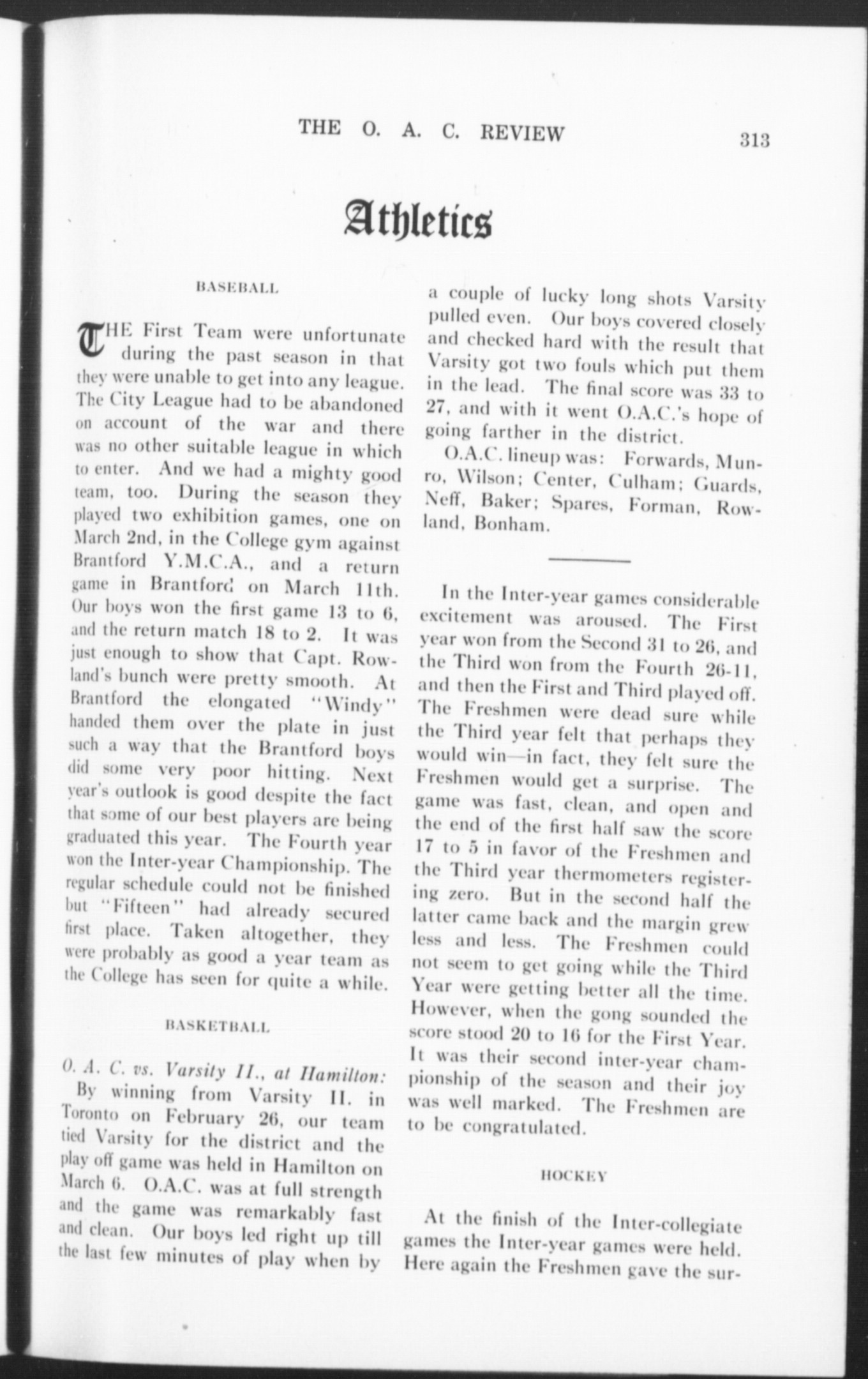 THE O. A. C. REVIEW 313

Athletics

BASEBALL

THE First Team were unfortunate during the past season in that they were unable to get into any league. The City League had to be abandoned on account of the war and there was no other suitable league in which to enter. And we had a mighty good team, too. During the season they played two exhibition games, one on March 2nd, in the College gym against Brantford Y.M.C.A., and a return game in Brantford on March 11th. Our boys won the first game 13 to 6, and the return match 18 to 2. It was just enough to show that Capt. Rowland's bunch were pretty smooth. At Brantford the elongated "Windy" handed them over the plate in just such a way that the Brantford boys did some very poor hitting. Next year's outlook is good despite the fact that some of our best players are being graduated this year. The Fourth year won the Inter-year Championship. The regular schedule could not be finished but "Fifteen" had already secured first place. Taken altogether, they were probably as good a year team as the College has seen for quite a while.

BASKETBALL

O. A. C. vs. Varsity II., at Hamilton: By winning from Varsity II. in Toronto on February 26, our team tied Varsity for the district and the play off game was held in Hamilton on March 6. O.A.C. was at full strength and the game was remarkably fast and clean. Our boys led right up till the last few minutes of play when by a couple of lucky long shots Varsity pulled even. Our boys covered closely and checked hard with the result that Varsity got two fouls which put them in the lead. The final score was 33 to 27, and with it went O.A.C.'s hope of going farther in the district.

O.A.C. lineup was: Forwards, Munro, Wilson; Center, Culham; Guards, Neff, Baker; Spares, Forman, Rowland, Bonham.

In the Inter-year games considerable excitement was aroused. The First year won from the Second 31 to 26, and the Third won from the Fourth 26-11, and then the First and Third played off. The Freshmen were dead sure while the Third year felt that perhaps they would win—in fact, they felt sure the Freshmen would get a surprise. The game was fast, clean, and open and the end of the first half saw the score 17 to 5 in favor of the Freshmen and the Third year thermometers registering zero. But in the second half the latter came back and the margin grew less and less. The Freshmen could not seem to get going while the Third Year were getting better all the time. However, when the gong sounded the score stood 20 to 16 for the First Year. It was their second inter-year championship of the season and their joy was well marked. The Freshmen are to be congratulated.

HOCKEY

At the finish of the Inter-collegiate games the Inter-year games were held. Here again the Freshmen gave the sur-